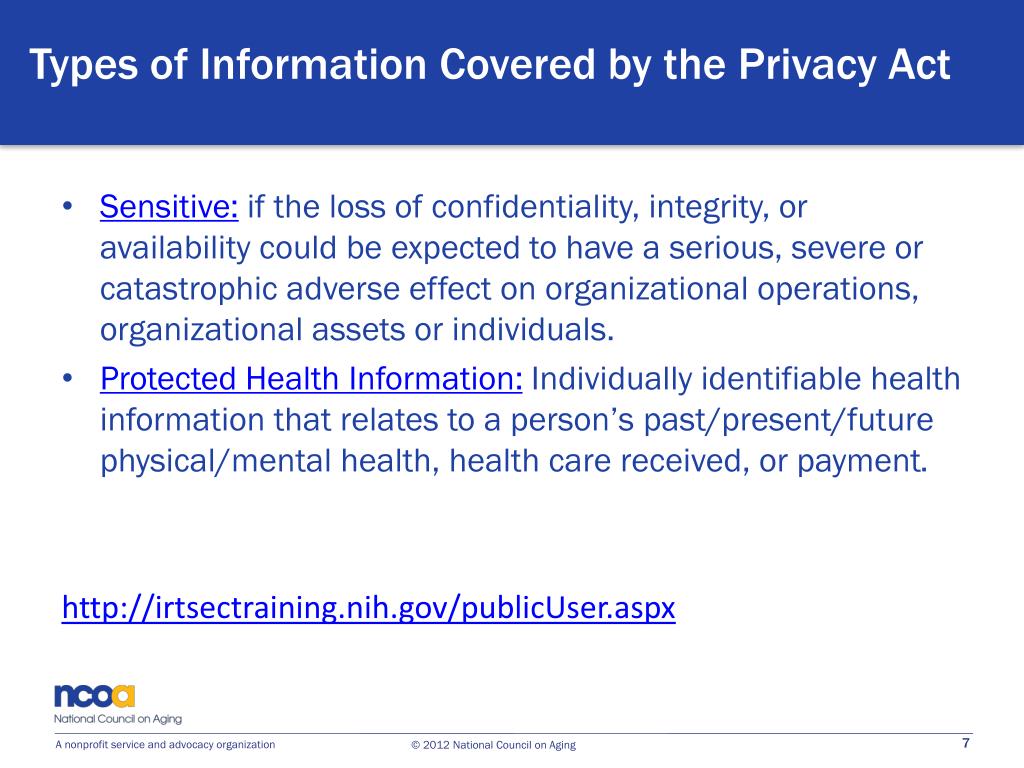 Types of Information Covered by the Privacy Act

• Sensitive: if the loss of confidentiality, integrity, or availability could be expected to have a serious, severe or catastrophic adverse effect on organizational operations, organizational assets or individuals.
• Protected Health Information: Individually identifiable health information that relates to a person's past/present/future physical/mental health, health care received, or payment.

http://irtsectraining.nih.gov/publicUser.aspx

ncoa
National Council on Aging

A nonprofit service and advocacy organization © 2012 National Council on Aging 7